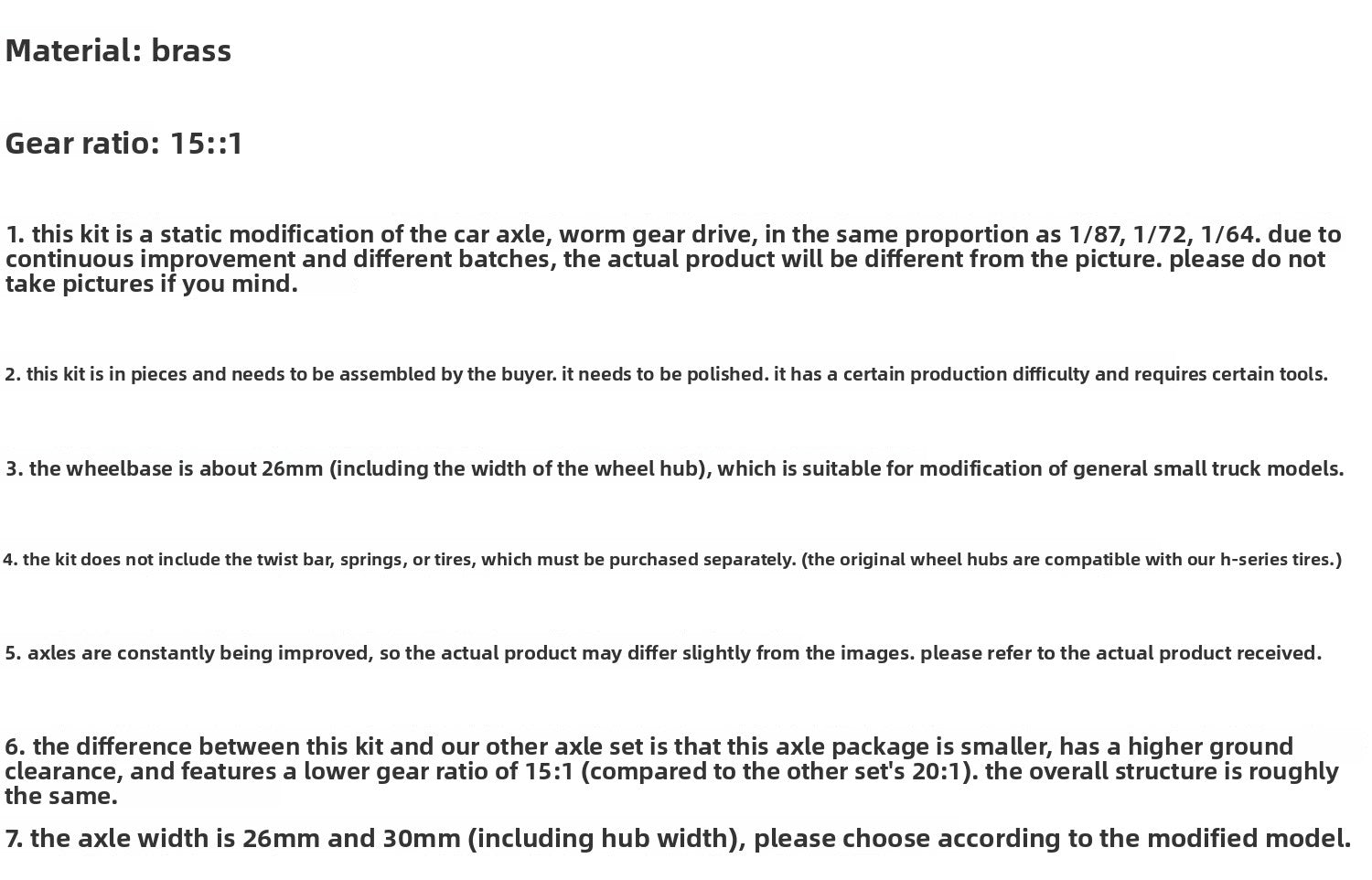 Material: brass

Gear ratio: 15::1

1. this kit is a static modification of the car axle, worm gear drive, in the same proportion as 1/87, 1/72, 1/64. due to continuous improvement and different batches, the actual product will be different from the picture. please do not take pictures if you mind.

2. this kit is in pieces and needs to be assembled by the buyer. it needs to be polished. it has a certain production difficulty and requires certain tools.

3. the wheelbase is about 26mm (including the width of the wheel hub), which is suitable for modification of general small truck models.

4. the kit does not include the twist bar, springs, or tires, which must be purchased separately. (the original wheel hubs are compatible with our h-series tires.)

5. axles are constantly being improved, so the actual product may differ slightly from the images. please refer to the actual product received.

6. the difference between this kit and our other axle set is that this axle package is smaller, has a higher ground clearance, and features a lower gear ratio of 15:1 (compared to the other set's 20:1). the overall structure is roughly the same.

7. the axle width is 26mm and 30mm (including hub width), please choose according to the modified model.